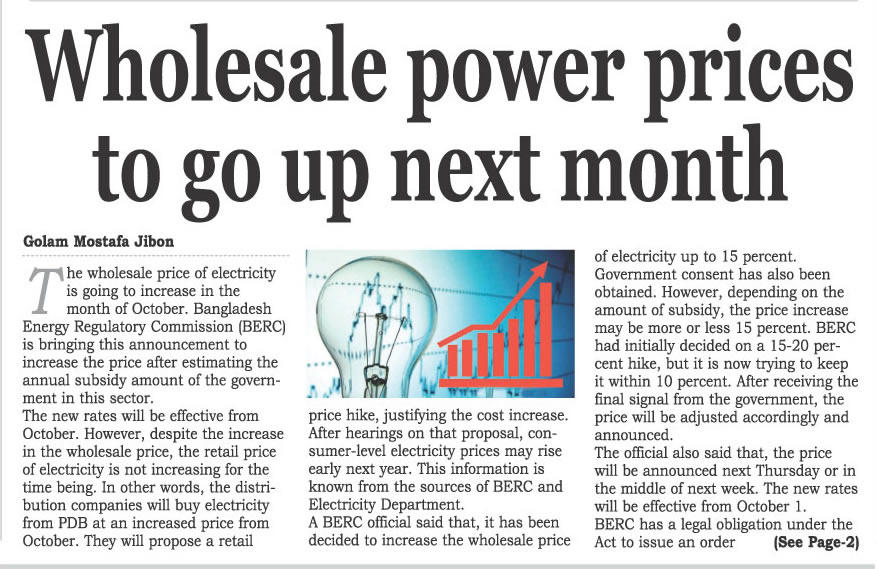 Wholesale power prices to go up next month

Golam Mostafa Jibon

The wholesale price of electricity is going to increase in the month of October. Bangladesh Energy Regulatory Commission (BERC) is bringing this announcement to increase the price after estimating the annual subsidy amount of the government in this sector.
The new rates will be effective from October. However, despite the increase in the wholesale price, the retail price of electricity is not increasing for the time being. In other words, the distribution companies will buy electricity from PDB at an increased price from October. They will propose a retail price hike, justifying the cost increase. After hearings on that proposal, consumer-level electricity prices may rise early next year. This information is known from the sources of BERC and Electricity Department.
A BERC official said that, it has been decided to increase the wholesale price of electricity up to 15 percent. Government consent has also been obtained. However, depending on the amount of subsidy, the price increase may be more or less 15 percent. BERC had initially decided on a 15-20 percent hike, but it is now trying to keep it within 10 percent. After receiving the final signal from the government, the price will be adjusted accordingly and announced.
The official also said that, the price will be announced next Thursday or in the middle of next week. The new rates will be effective from October 1.
BERC has a legal obligation under the Act to issue an order (See Page-2)